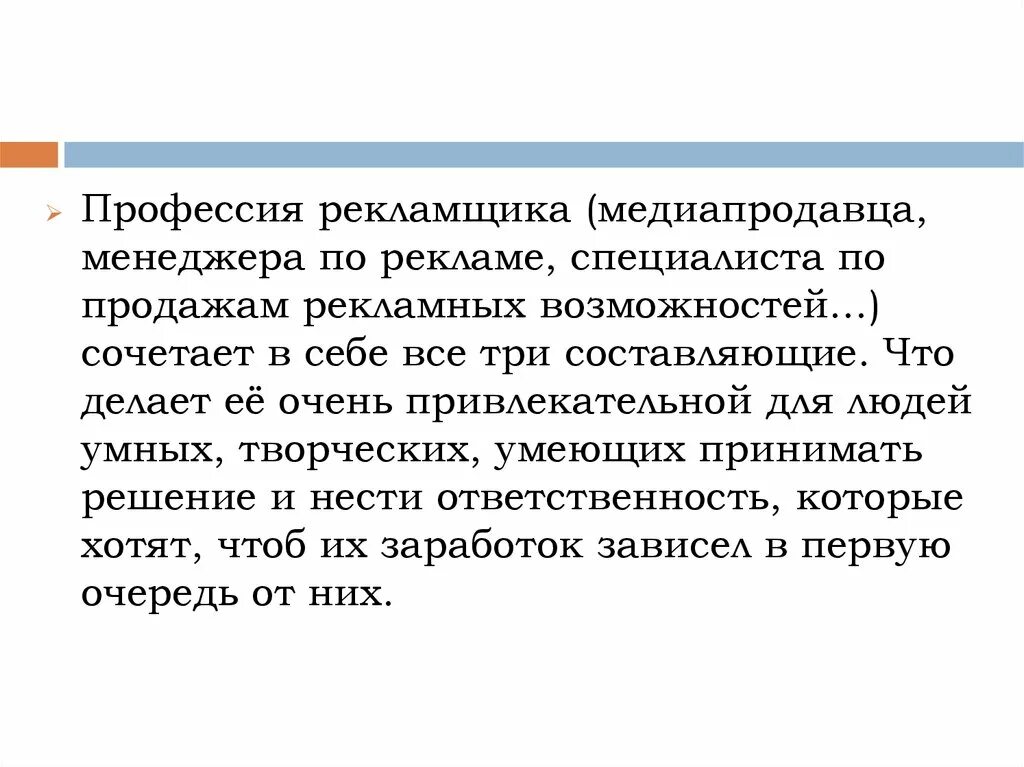 Профессия рекламщика (медиапродавца, менеджера по рекламе, специалиста по продажам рекламных возможностей…) сочетает в себе все три составляющие. Что делает её очень привлекательной для людей умных, творческих, умеющих принимать решение и нести ответственность, которые хотят, чтоб их заработок зависел в первую очередь от них.